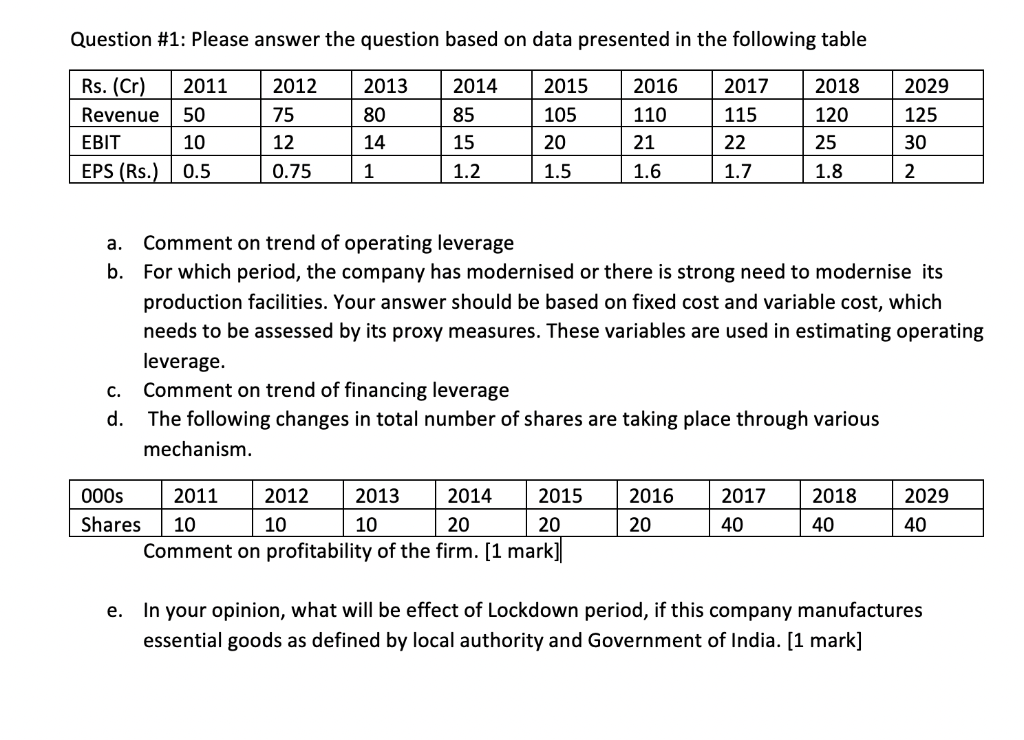 Question #1: Please answer the question based on data presented in the following table

| Rs. (Cr) | 2011 | 2012 | 2013 | 2014 | 2015 | 2016 | 2017 | 2018 | 2029 |
|---|---|---|---|---|---|---|---|---|---|
| Revenue | 50 | 75 | 80 | 85 | 105 | 110 | 115 | 120 | 125 |
| EBIT | 10 | 12 | 14 | 15 | 20 | 21 | 22 | 25 | 30 |
| EPS (Rs.) | 0.5 | 0.75 | 1 | 1.2 | 1.5 | 1.6 | 1.7 | 1.8 | 2 |

a. Comment on trend of operating leverage
b. For which period, the company has modernised or there is strong need to modernise its production facilities. Your answer should be based on fixed cost and variable cost, which needs to be assessed by its proxy measures. These variables are used in estimating operating leverage.
c. Comment on trend of financing leverage
d. The following changes in total number of shares are taking place through various mechanism.

| 000s | 2011 | 2012 | 2013 | 2014 | 2015 | 2016 | 2017 | 2018 | 2029 |
|---|---|---|---|---|---|---|---|---|---|
| Shares | 10 | 10 | 10 | 20 | 20 | 20 | 40 | 40 | 40 |

Comment on profitability of the firm. [1 mark]

e. In your opinion, what will be effect of Lockdown period, if this company manufactures essential goods as defined by local authority and Government of India. [1 mark]